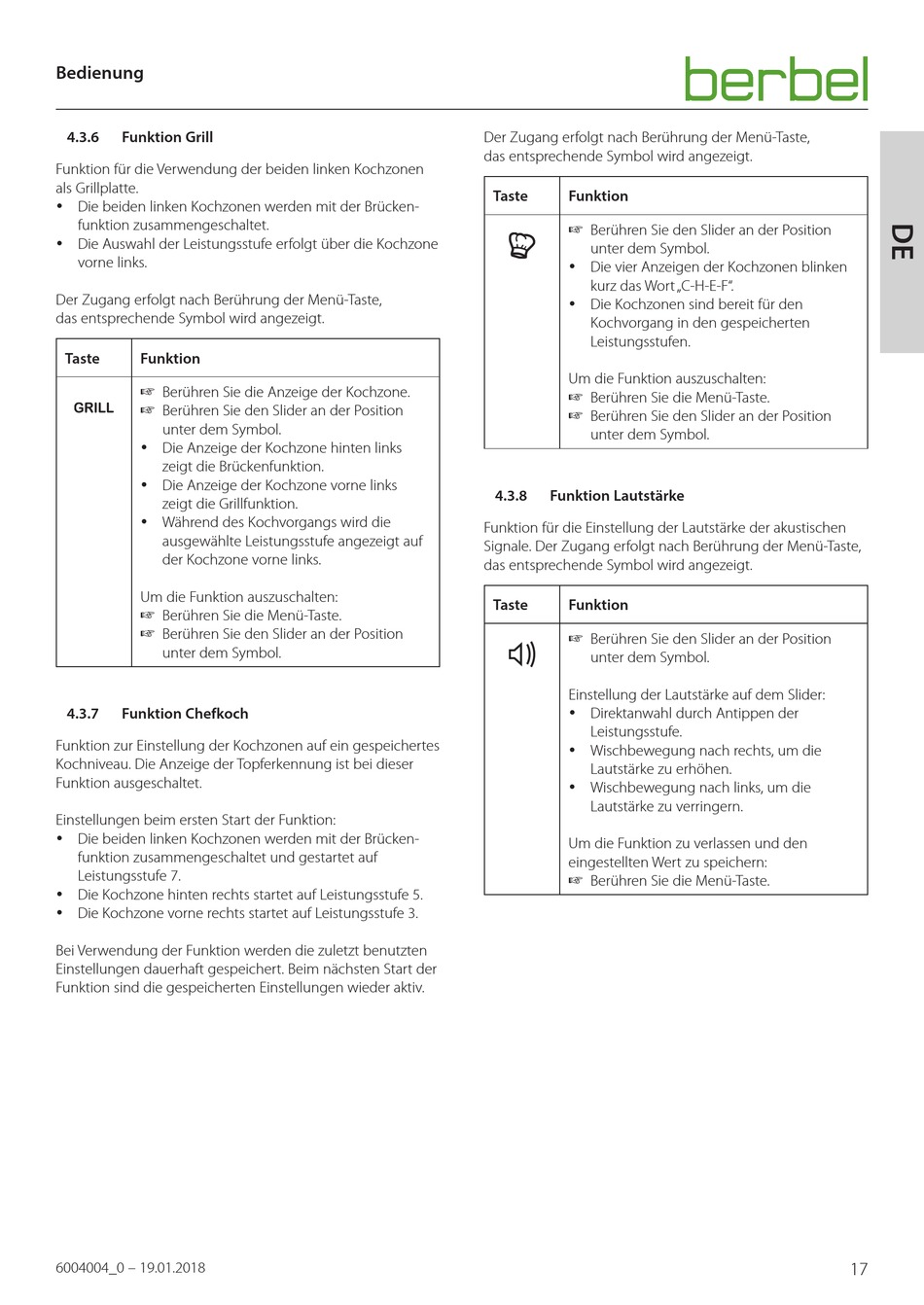 Bedienung

berbel

DE

4.3.6 Funktion Grill

Funktion für die Verwendung der beiden linken Kochzonen als Grillplatte.
• Die beiden linken Kochzonen werden mit der Brückenfunktion zusammengeschaltet.
• Die Auswahl der Leistungsstufe erfolgt über die Kochzone vorne links.

Der Zugang erfolgt nach Berührung der Menü-Taste, das entsprechende Symbol wird angezeigt.

| Taste | Funktion |
|---|---|
| GRILL | ☞ Berühren Sie die Anzeige der Kochzone. ☞ Berühren Sie den Slider an der Position unter dem Symbol. • Die Anzeige der Kochzone hinten links zeigt die Brückenfunktion. • Die Anzeige der Kochzone vorne links zeigt die Grillfunktion. • Während des Kochvorgangs wird die ausgewählte Leistungsstufe angezeigt auf der Kochzone vorne links. Um die Funktion auszuschalten: ☞ Berühren Sie die Menü-Taste. ☞ Berühren Sie den Slider an der Position unter dem Symbol. |

4.3.7 Funktion Chefkoch

Funktion zur Einstellung der Kochzonen auf ein gespeichertes Kochniveau. Die Anzeige der Topferkennung ist bei dieser Funktion ausgeschaltet.

Einstellungen beim ersten Start der Funktion:
• Die beiden linken Kochzonen werden mit der Brückenfunktion zusammengeschaltet und gestartet auf Leistungsstufe 7.
• Die Kochzone hinten rechts startet auf Leistungsstufe 5.
• Die Kochzone vorne rechts startet auf Leistungsstufe 3.

Bei Verwendung der Funktion werden die zuletzt benutzten Einstellungen dauerhaft gespeichert. Beim nächsten Start der Funktion sind die gespeicherten Einstellungen wieder aktiv.

Der Zugang erfolgt nach Berührung der Menü-Taste, das entsprechende Symbol wird angezeigt.

| Taste | Funktion |
|---|---|
| | ☞ Berühren Sie den Slider an der Position unter dem Symbol. • Die vier Anzeigen der Kochzonen blinken kurz das Wort „C-H-E-F“. • Die Kochzonen sind bereit für den Kochvorgang in den gespeicherten Leistungsstufen. Um die Funktion auszuschalten: ☞ Berühren Sie die Menü-Taste. ☞ Berühren Sie den Slider an der Position unter dem Symbol. |

4.3.8 Funktion Lautstärke

Funktion für die Einstellung der Lautstärke der akustischen Signale. Der Zugang erfolgt nach Berührung der Menü-Taste, das entsprechende Symbol wird angezeigt.

| Taste | Funktion |
|---|---|
| | ☞ Berühren Sie den Slider an der Position unter dem Symbol. Einstellung der Lautstärke auf dem Slider: • Direktanwahl durch Antippen der Leistungsstufe. • Wischbewegung nach rechts, um die Lautstärke zu erhöhen. • Wischbewegung nach links, um die Lautstärke zu verringern. Um die Funktion zu verlassen und den eingestellten Wert zu speichern: ☞ Berühren Sie die Menü-Taste. |

6004004_0 – 19.01.2018

17